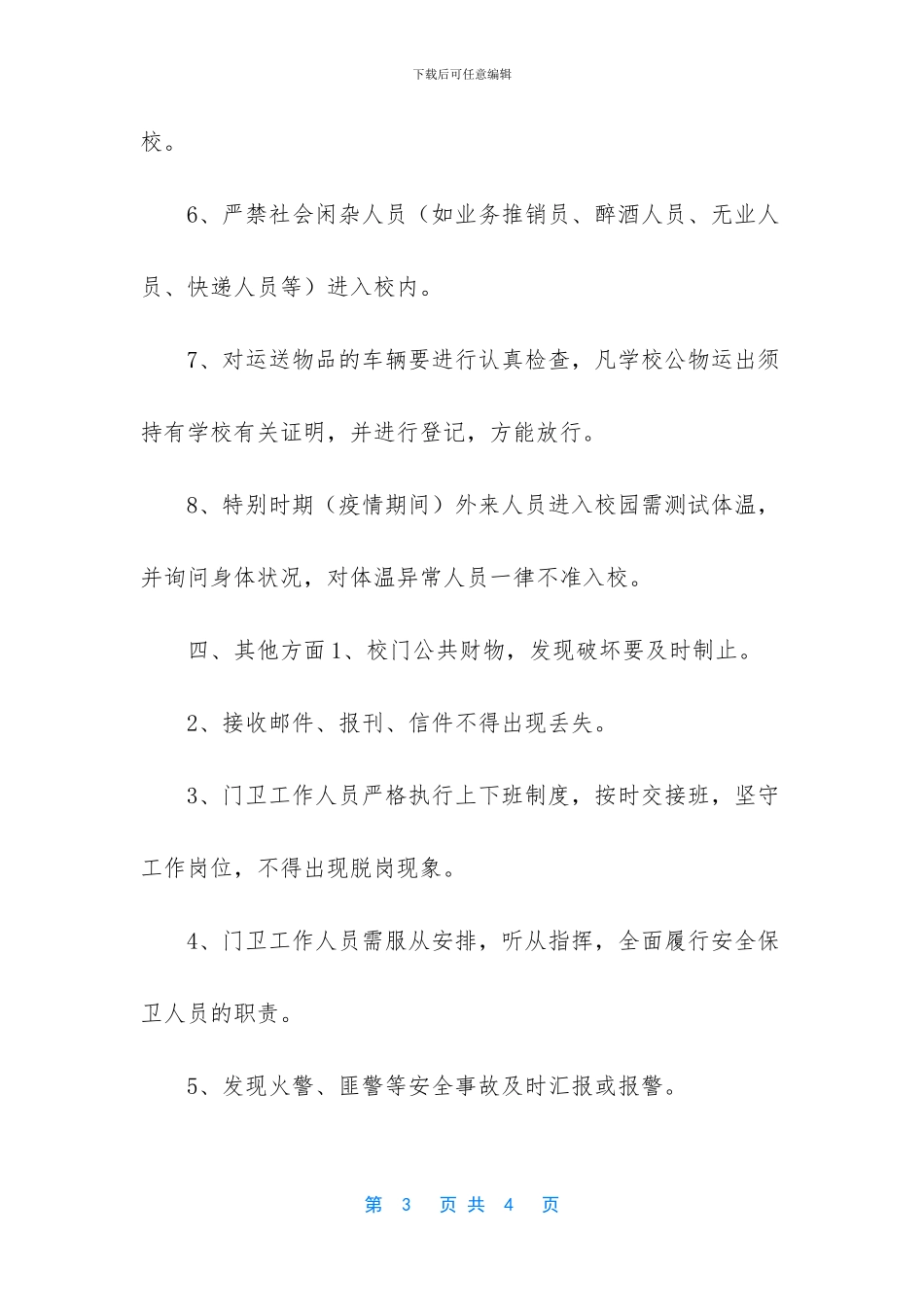 下载后可任意编辑

校。

6、严禁社会闲杂人员（如业务推销员、醉酒人员、无业人员、快递人员等）进入校内。

7、对运送物品的车辆要进行认真检查，凡学校公物运出须持有学校有关证明，并进行登记，方能放行。

8、特别时期（疫情期间）外来人员进入校园需测试体温，并询问身体状况，对体温异常人员一律不准入校。

四、其他方面 1、校门公共财物，发现破坏要及时制止。

2、接收邮件、报刊、信件不得出现丢失。

3、门卫工作人员严格执行上下班制度，按时交接班，坚守工作岗位，不得出现脱岗现象。

4、门卫工作人员需服从安排，听从指挥，全面履行安全保卫人员的职责。

5、发现火警、匪警等安全事故及时汇报或报警。

第 3 页 共 4 页